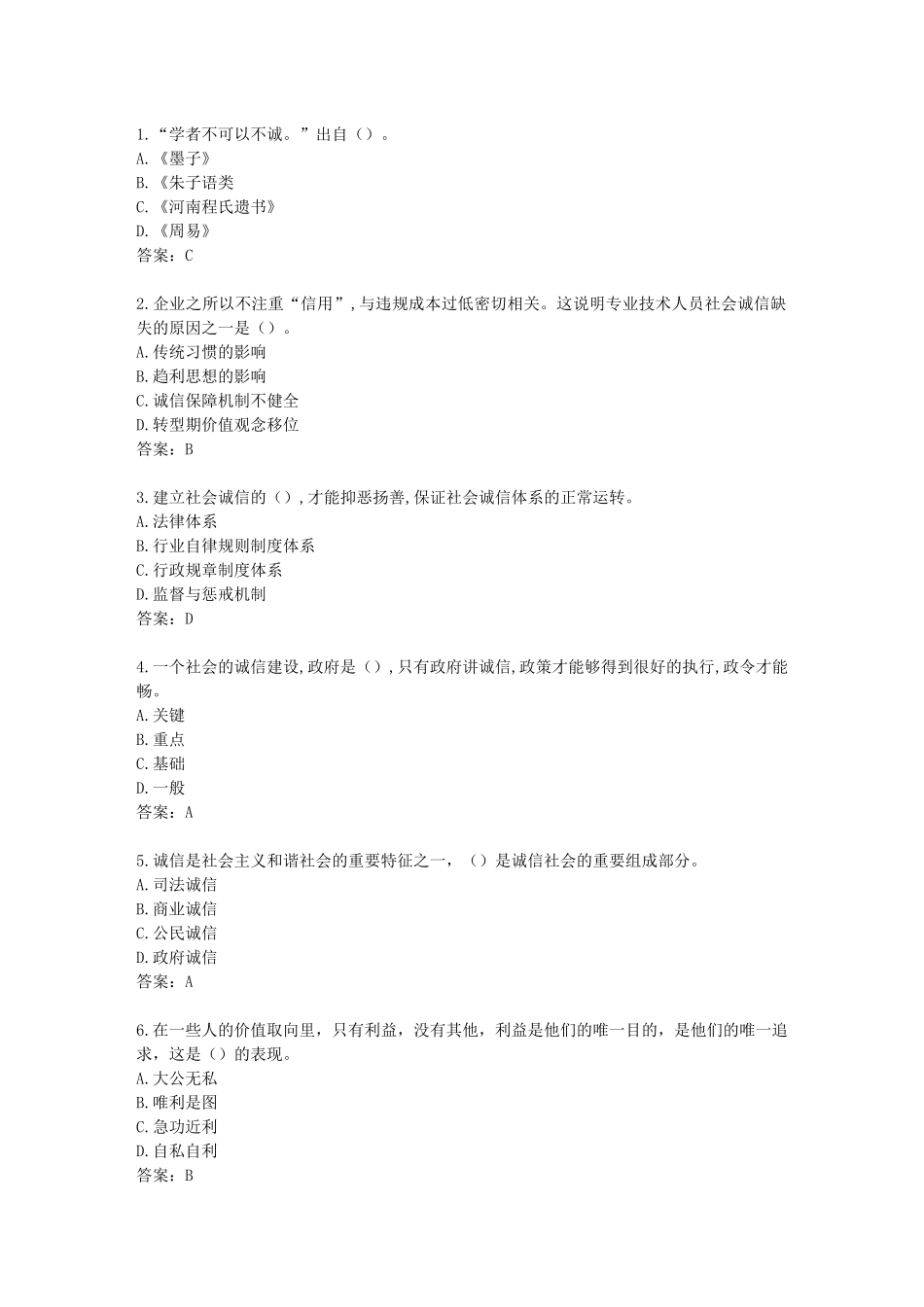 1.“学者不可以不诚。”出自（）。
A.《墨子》
B.《朱子语类
C.《河南程氏遗书》
D.《周易》
答案：C

2.企业之所以不注重“信用”,与违规成本过低密切相关。这说明专业技术人员社会诚信缺失的原因之一是（）。
A.传统习惯的影响
B.趋利思想的影响
C.诚信保障机制不健全
D.转型期价值观念移位
答案：B

3.建立社会诚信的（）,才能抑恶扬善,保证社会诚信体系的正常运转。
A.法律体系
B.行业自律规则制度体系
C.行政规章制度体系
D.监督与惩戒机制
答案：D

4.一个社会的诚信建设,政府是（）,只有政府讲诚信,政策才能够得到很好的执行,政令才能畅。
A.关键
B.重点
C.基础
D.一般
答案：A

5.诚信是社会主义和谐社会的重要特征之一，（）是诚信社会的重要组成部分。
A.司法诚信
B.商业诚信
C.公民诚信
D.政府诚信
答案：A

6.在一些人的价值取向里，只有利益，没有其他，利益是他们的唯一目的，是他们的唯一追求，这是（）的表现。
A.大公无私
B.唯利是图
C.急功近利
D.自私自利
答案：B